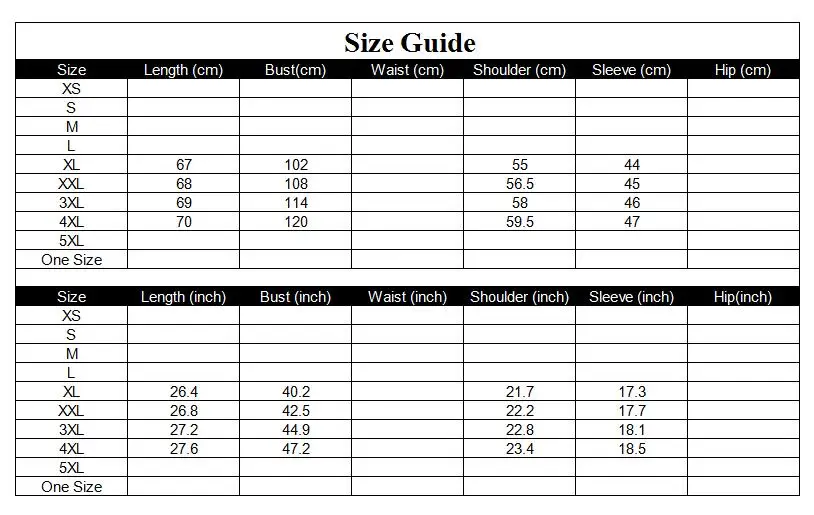 Size Guide

| Size | Length (cm) | Bust(cm) | Waist (cm) | Shoulder (cm) | Sleeve (cm) | Hip (cm) |
|---|---|---|---|---|---|---|
| XS | | | | | | |
| S | | | | | | |
| M | | | | | | |
| L | | | | | | |
| XL | 67 | 102 | | 55 | 44 | |
| XXL | 68 | 108 | | 56.5 | 45 | |
| 3XL | 69 | 114 | | 58 | 46 | |
| 4XL | 70 | 120 | | 59.5 | 47 | |
| 5XL | | | | | | |
| One Size | | | | | | |

| Size | Length (inch) | Bust (inch) | Waist (inch) | Shoulder (inch) | Sleeve (inch) | Hip(inch) |
|---|---|---|---|---|---|---|
| XS | | | | | | |
| S | | | | | | |
| M | | | | | | |
| L | | | | | | |
| XL | 26.4 | 40.2 | | 21.7 | 17.3 | |
| XXL | 26.8 | 42.5 | | 22.2 | 17.7 | |
| 3XL | 27.2 | 44.9 | | 22.8 | 18.1 | |
| 4XL | 27.6 | 47.2 | | 23.4 | 18.5 | |
| 5XL | | | | | | |
| One Size | | | | | | |